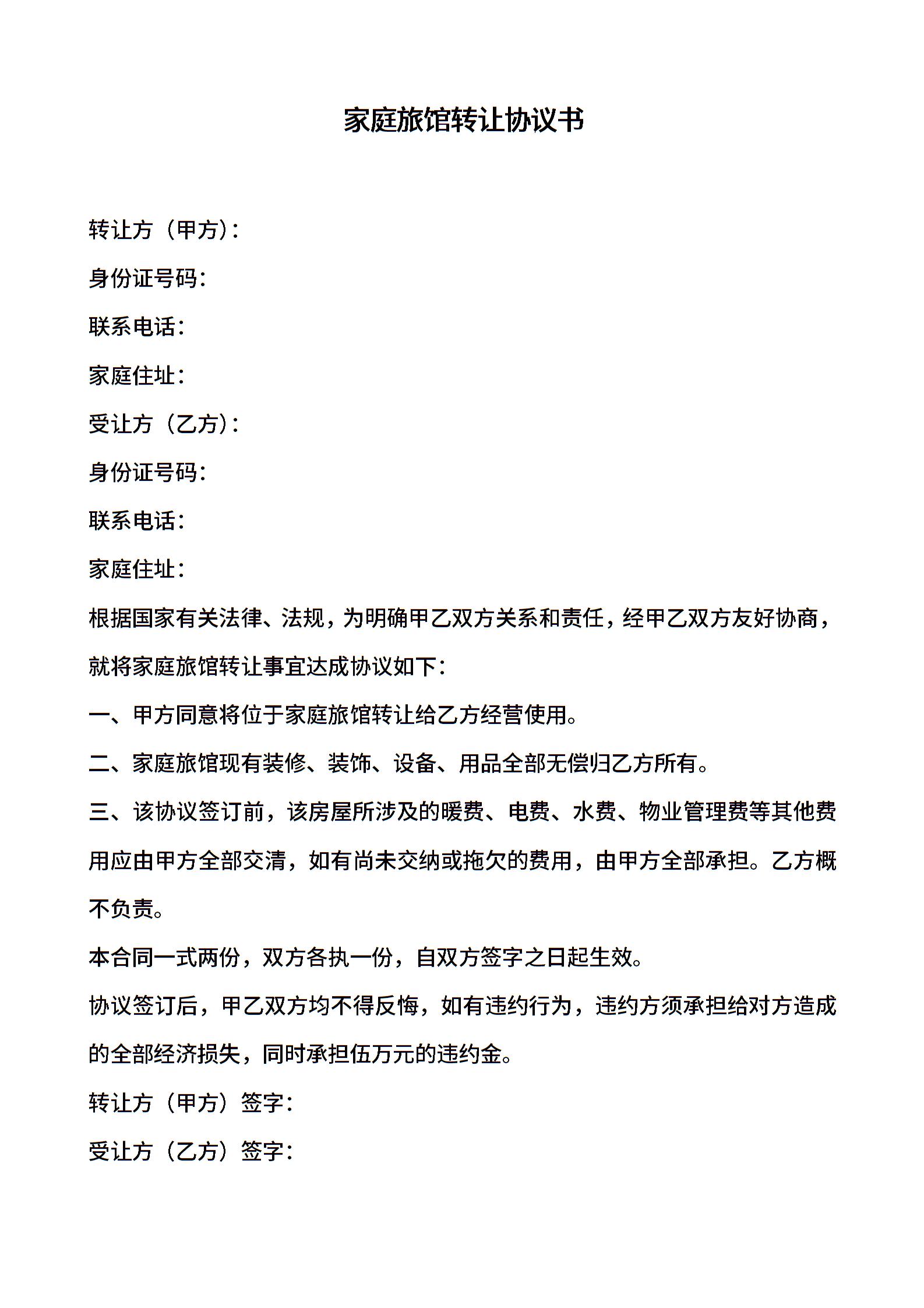 家庭旅馆转让协议书

转让方（甲方）：

身份证号码：

联系电话：

家庭住址：

受让方（乙方）：

身份证号码：

联系电话：

家庭住址：

根据国家有关法律、法规，为明确甲乙双方关系和责任，经甲乙双方友好协商，就将家庭旅馆转让事宜达成协议如下：

一、甲方同意将位于家庭旅馆转让给乙方经营使用。

二、家庭旅馆现有装修、装饰、设备、用品全部无偿归乙方所有。

三、该协议签订前，该房屋所涉及的暖费、电费、水费、物业管理费等其他费用应由甲方全部交清，如有尚未交纳或拖欠的费用，由甲方全部承担。乙方概不负责。

本合同一式两份，双方各执一份，自双方签字之日起生效。

协议签订后，甲乙双方均不得反悔，如有违约行为，违约方须承担给对方造成的全部经济损失，同时承担伍万元的违约金。

转让方（甲方）签字：

受让方（乙方）签字：